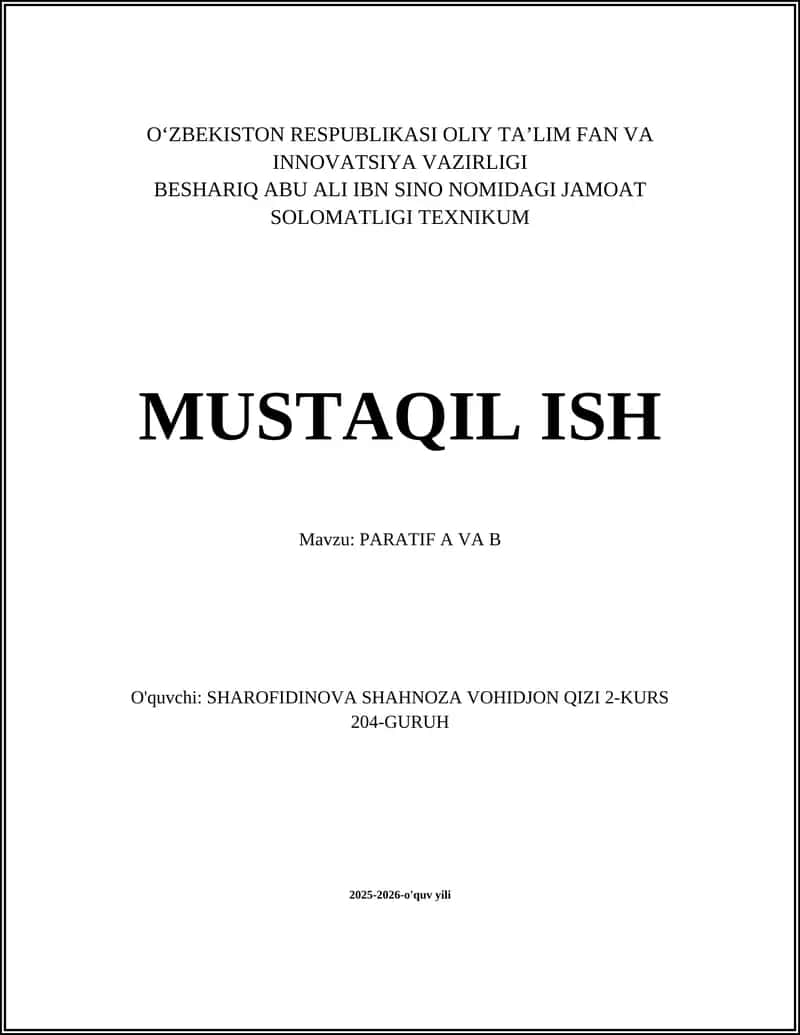 O‘ZBEKISTON RESPUBLIKASI OLIY TA’LIM FAN VA INNOVATSIYA VAZIRLIGI
BESHARIQ ABU ALI IBN SINO NOMIDAGI JAMOAT SOLOMATLIGI TEXNIKUM

MUSTAQIL ISH

Mavzu: PARATIF A VA B

O'quvchi: SHAROFIDINOVA SHAHNOZA VOHIDJON QIZI 2-KURS 204-GURUH

2025-2026-o'quv yili